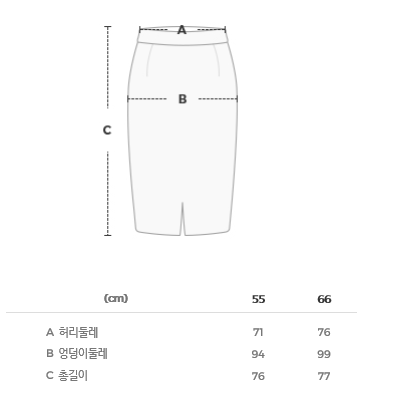 A

B

C

| (cm) | 55 | 66 |
|---|---|---|
| A 허리둘레 | 71 | 76 |
| B 엉덩이둘레 | 94 | 99 |
| C 총길이 | 76 | 77 |